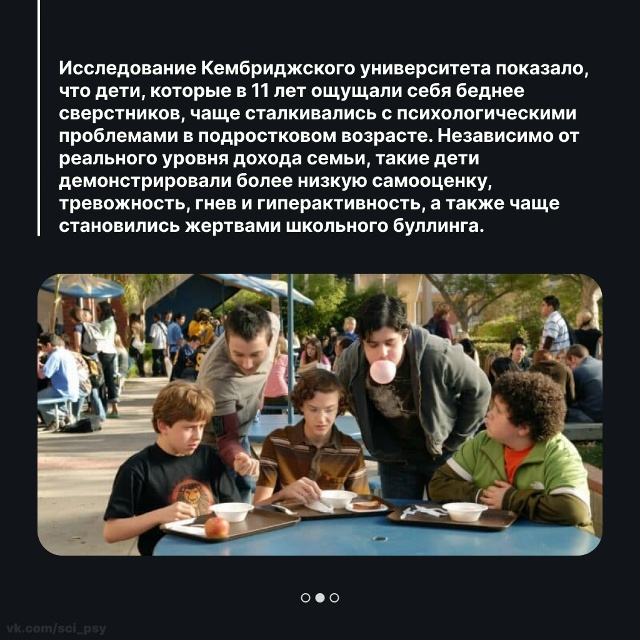 Исследование Кембриджского университета показало, что дети, которые в 11 лет ощущали себя беднее сверстников, чаще сталкивались с психологическими проблемами в подростковом возрасте. Независимо от реального уровня дохода семьи, такие дети демонстрировали более низкую самооценку, тревожность, гнев и гиперактивность, а также чаще становились жертвами школьного буллинга.

vk.com/sci_psy